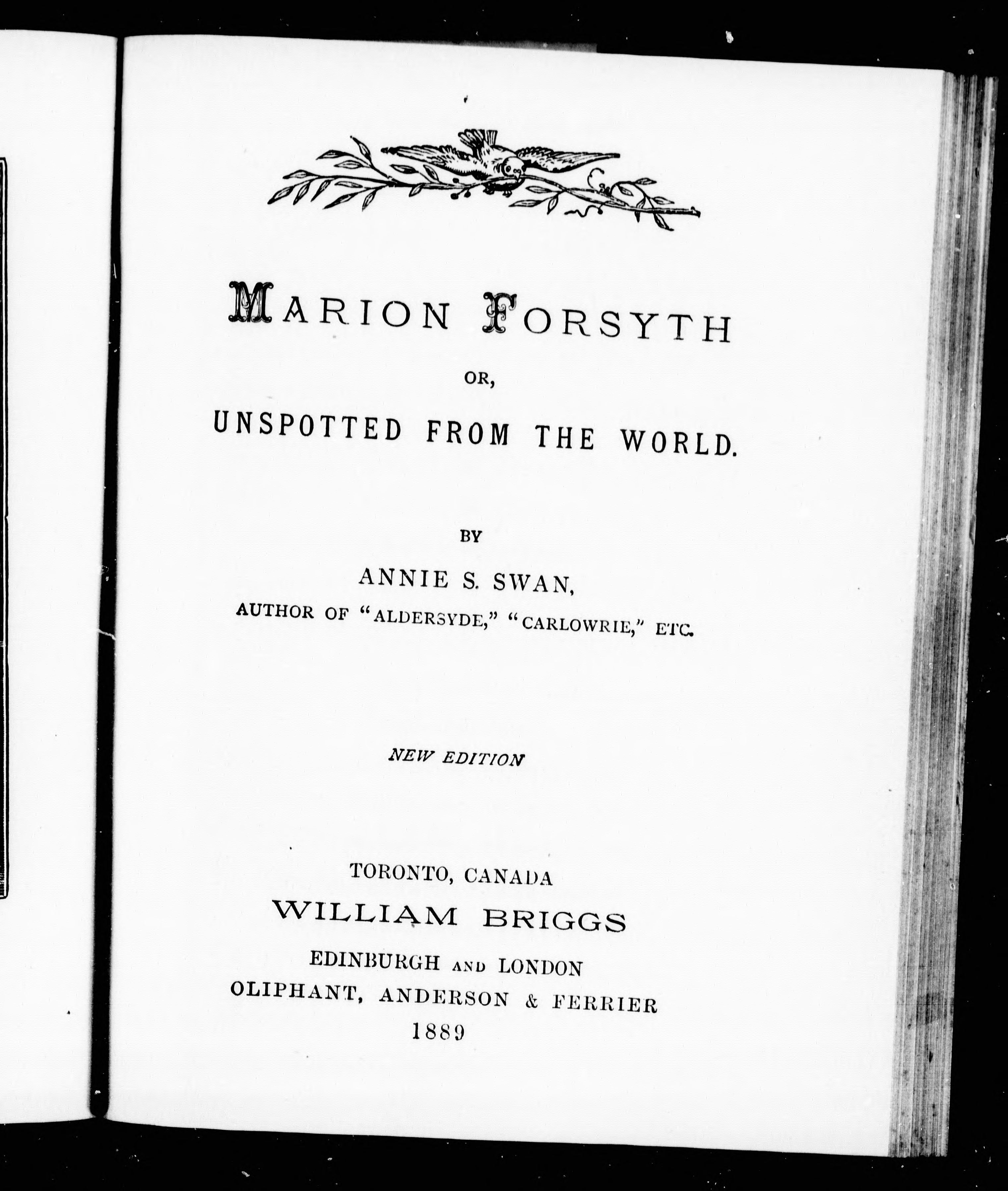 MARION FORSYTH

OR,

UNSPOTTED FROM THE WORLD.

BY

ANNIE S. SWAN,

AUTHOR OF "ALDERSYDE," "CARLOWRIE," ETC.

NEW EDITION

TORONTO, CANADA

WILLIAM BRIGGS

EDINBURGH AND LONDON

OLIPHANT, ANDERSON & FERRIER

1889